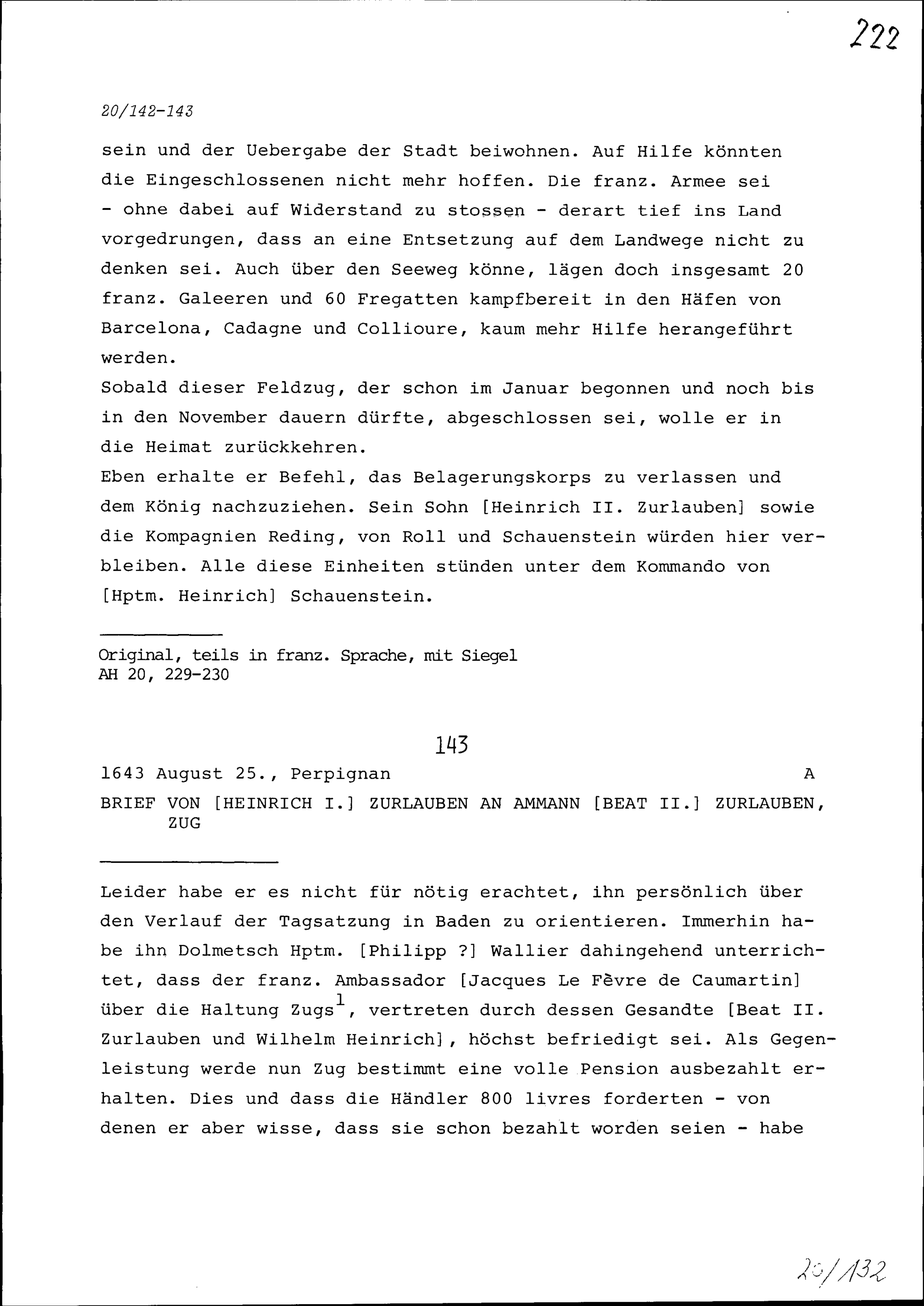 222

20/142-143

sein und der Uebergabe der Stadt beiwohnen. Auf Hilfe könnten die Eingeschlossenen nicht mehr hoffen. Die franz. Armee sei - ohne dabei auf Widerstand zu stossen - derart tief ins Land vorgedrungen, dass an eine Entsetzung auf dem Landwege nicht zu denken sei. Auch über den Seeweg könne, lägen doch insgesamt 20 franz. Galeeren und 60 Fregatten kampfbereit in den Häfen von Barcelona, Cadagne und Collioure, kaum mehr Hilfe herangeführt werden.
Sobald dieser Feldzug, der schon im Januar begonnen und noch bis in den November dauern dürfte, abgeschlossen sei, wolle er in die Heimat zurückkehren.
Eben erhalte er Befehl, das Belagerungskorps zu verlassen und dem König nachzuziehen. Sein Sohn [Heinrich II. Zurlauben] sowie die Kompagnien Reding, von Roll und Schauenstein würden hier verbleiben. Alle diese Einheiten stünden unter dem Kommando von [Hptm. Heinrich] Schauenstein.

Original, teils in franz. Sprache, mit Siegel
AH 20, 229-230

143

1643 August 25., Perpignan A

BRIEF VON [HEINRICH I.] ZURLAUBEN AN AMMANN [BEAT II.] ZURLAUBEN, ZUG

Leider habe er es nicht für nötig erachtet, ihn persönlich über den Verlauf der Tagsatzung in Baden zu orientieren. Immerhin habe ihn Dolmetsch Hptm. [Philipp ?] Wallier dahingehend unterrichtet, dass der franz. Ambassador [Jacques Le Fèvre de Caumartin] über die Haltung Zugs$^1$, vertreten durch dessen Gesandte [Beat II. Zurlauben und Wilhelm Heinrich], höchst befriedigt sei. Als Gegenleistung werde nun Zug bestimmt eine volle Pension ausbezahlt erhalten. Dies und dass die Händler 800 livres forderten - von denen er aber wisse, dass sie schon bezahlt worden seien - habe

20/132